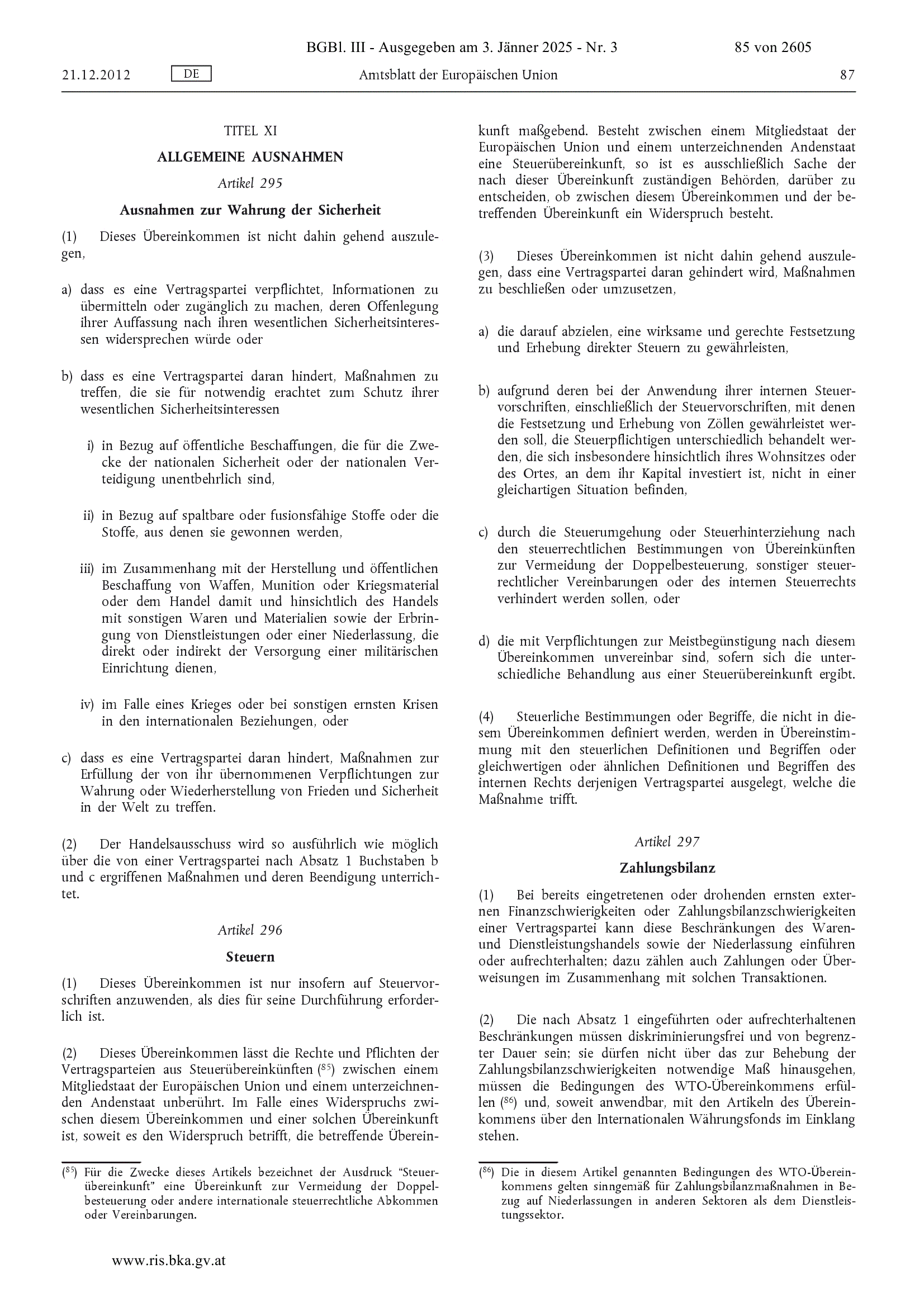 BGBl. III - Ausgegeben am 3. Jänner 2025 - Nr. 3

85 von 2605

21.12.2012

DE

Amtsblatt der Europäischen Union

87

TITEL XI

ALLGEMEINE AUSNAHMEN

Artikel 295

Ausnahmen zur Wahrung der Sicherheit

(1) Dieses Übereinkommen ist nicht dahin gehend auszulegen,

a) dass es eine Vertragspartei verpflichtet, Informationen zu übermitteln oder zugänglich zu machen, deren Offenlegung ihrer Auffassung nach ihren wesentlichen Sicherheitsinteressen widersprechen würde oder

b) dass es eine Vertragspartei daran hindert, Maßnahmen zu treffen, die sie für notwendig erachtet zum Schutz ihrer wesentlichen Sicherheitsinteressen

i) in Bezug auf öffentliche Beschaffungen, die für die Zwecke der nationalen Sicherheit oder der nationalen Verteidigung unentbehrlich sind,

ii) in Bezug auf spaltbare oder fusionsfähige Stoffe oder die Stoffe, aus denen sie gewonnen werden,

iii) im Zusammenhang mit der Herstellung und öffentlichen Beschaffung von Waffen, Munition oder Kriegsmaterial oder dem Handel damit und hinsichtlich des Handels mit sonstigen Waren und Materialien sowie der Erbringung von Dienstleistungen oder einer Niederlassung, die direkt oder indirekt der Versorgung einer militärischen Einrichtung dienen,

iv) im Falle eines Krieges oder bei sonstigen ernsten Krisen in den internationalen Beziehungen, oder

c) dass es eine Vertragspartei daran hindert, Maßnahmen zur Erfüllung der von ihr übernommenen Verpflichtungen zur Wahrung oder Wiederherstellung von Frieden und Sicherheit in der Welt zu treffen.

(2) Der Handelsausschuss wird so ausführlich wie möglich über die von einer Vertragspartei nach Absatz 1 Buchstaben b und c ergriffenen Maßnahmen und deren Beendigung unterrichtet.

Artikel 296

Steuern

(1) Dieses Übereinkommen ist nur insofern auf Steuervorschriften anzuwenden, als dies für seine Durchführung erforderlich ist.

(2) Dieses Übereinkommen lässt die Rechte und Pflichten der Vertragsparteien aus Steuerübereinkünften ($^{85}$) zwischen einem Mitgliedstaat der Europäischen Union und einem unterzeichnenden Andenstaat unberührt. Im Falle eines Widerspruchs zwischen diesem Übereinkommen und einer solchen Übereinkunft ist, soweit es den Widerspruch betrifft, die betreffende Übereinkunft maßgebend. Besteht zwischen einem Mitgliedstaat der Europäischen Union und einem unterzeichnenden Andenstaat eine Steuerübereinkunft, so ist es ausschließlich Sache der nach dieser Übereinkunft zuständigen Behörden, darüber zu entscheiden, ob zwischen diesem Übereinkommen und der betreffenden Übereinkunft ein Widerspruch besteht.

(3) Dieses Übereinkommen ist nicht dahin gehend auszulegen, dass eine Vertragspartei daran gehindert wird, Maßnahmen zu beschließen oder umzusetzen,

a) die darauf abzielen, eine wirksame und gerechte Festsetzung und Erhebung direkter Steuern zu gewährleisten,

b) aufgrund deren bei der Anwendung ihrer internen Steuervorschriften, einschließlich der Steuervorschriften, mit denen die Festsetzung und Erhebung von Zöllen gewährleistet werden soll, die Steuerpflichtigen unterschiedlich behandelt werden, die sich insbesondere hinsichtlich ihres Wohnsitzes oder des Ortes, an dem ihr Kapital investiert ist, nicht in einer gleichartigen Situation befinden,

c) durch die Steuerumgehung oder Steuerhinterziehung nach den steuerrechtlichen Bestimmungen von Übereinkünften zur Vermeidung der Doppelbesteuerung, sonstiger steuerrechtlicher Vereinbarungen oder des internen Steuerrechts verhindert werden sollen, oder

d) die mit Verpflichtungen zur Meistbegünstigung nach diesem Übereinkommen unvereinbar sind, sofern sich die unterschiedliche Behandlung aus einer Steuerübereinkunft ergibt.

(4) Steuerliche Bestimmungen oder Begriffe, die nicht in diesem Übereinkommen definiert werden, werden in Übereinstimmung mit den steuerlichen Definitionen und Begriffen oder gleichwertigen oder ähnlichen Definitionen und Begriffen des internen Rechts derjenigen Vertragspartei ausgelegt, welche die Maßnahme trifft.

Artikel 297

Zahlungsbilanz

(1) Bei bereits eingetretenen oder drohenden ernsten externen Finanzschwierigkeiten oder Zahlungsbilanzschwierigkeiten einer Vertragspartei kann diese Beschränkungen des Waren- und Dienstleistungshandels sowie der Niederlassung einführen oder aufrechterhalten; dazu zählen auch Zahlungen oder Überweisungen im Zusammenhang mit solchen Transaktionen.

(2) Die nach Absatz 1 eingeführten oder aufrechterhaltenen Beschränkungen müssen diskriminierungsfrei und von begrenzter Dauer sein; sie dürfen nicht über das zur Behebung der Zahlungsbilanzschwierigkeiten notwendige Maß hinausgehen, müssen die Bedingungen des WTO-Übereinkommens erfüllen ($^{86}$) und, soweit anwendbar, mit den Artikeln des Übereinkommens über den Internationalen Währungsfonds im Einklang stehen.

($^{85}$) Für die Zwecke dieses Artikels bezeichnet der Ausdruck "Steuerübereinkunft" eine Übereinkunft zur Vermeidung der Doppelbesteuerung oder andere internationale steuerrechtliche Abkommen oder Vereinbarungen.

($^{86}$) Die in diesem Artikel genannten Bedingungen des WTO-Übereinkommens gelten sinngemäß für Zahlungsbilanzmaßnahmen in Bezug auf Niederlassungen in anderen Sektoren als dem Dienstleistungssektor.

www.ris.bka.gv.at